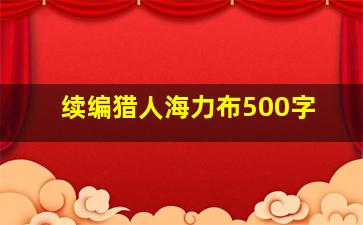 续编猎人海力布500字